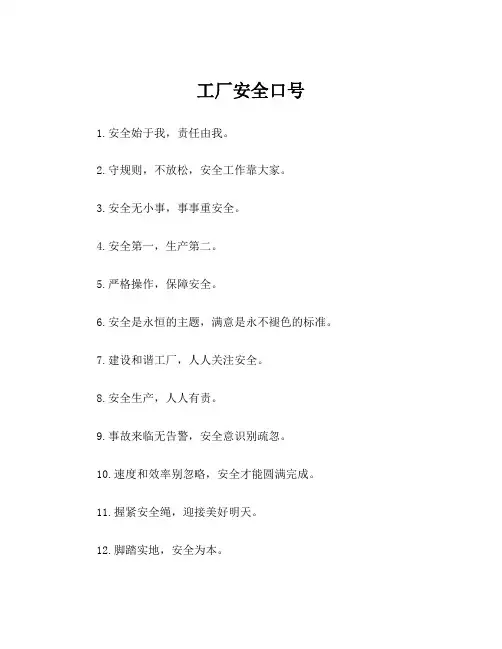 工厂安全口号

1. 安全始于我，责任由我。

2. 守规则，不放松，安全工作靠大家。

3. 安全无小事，事事重安全。

4. 安全第一，生产第二。

5. 严格操作，保障安全。

6. 安全是永恒的主题，满意是永不褪色的标准。

7. 建设和谐工厂，人人关注安全。

8. 安全生产，人人有责。

9. 事故来临无告警，安全意识别疏忽。

10. 速度和效率别忽略，安全才能圆满完成。

11. 握紧安全绳，迎接美好明天。

12. 脚踏实地，安全为本。